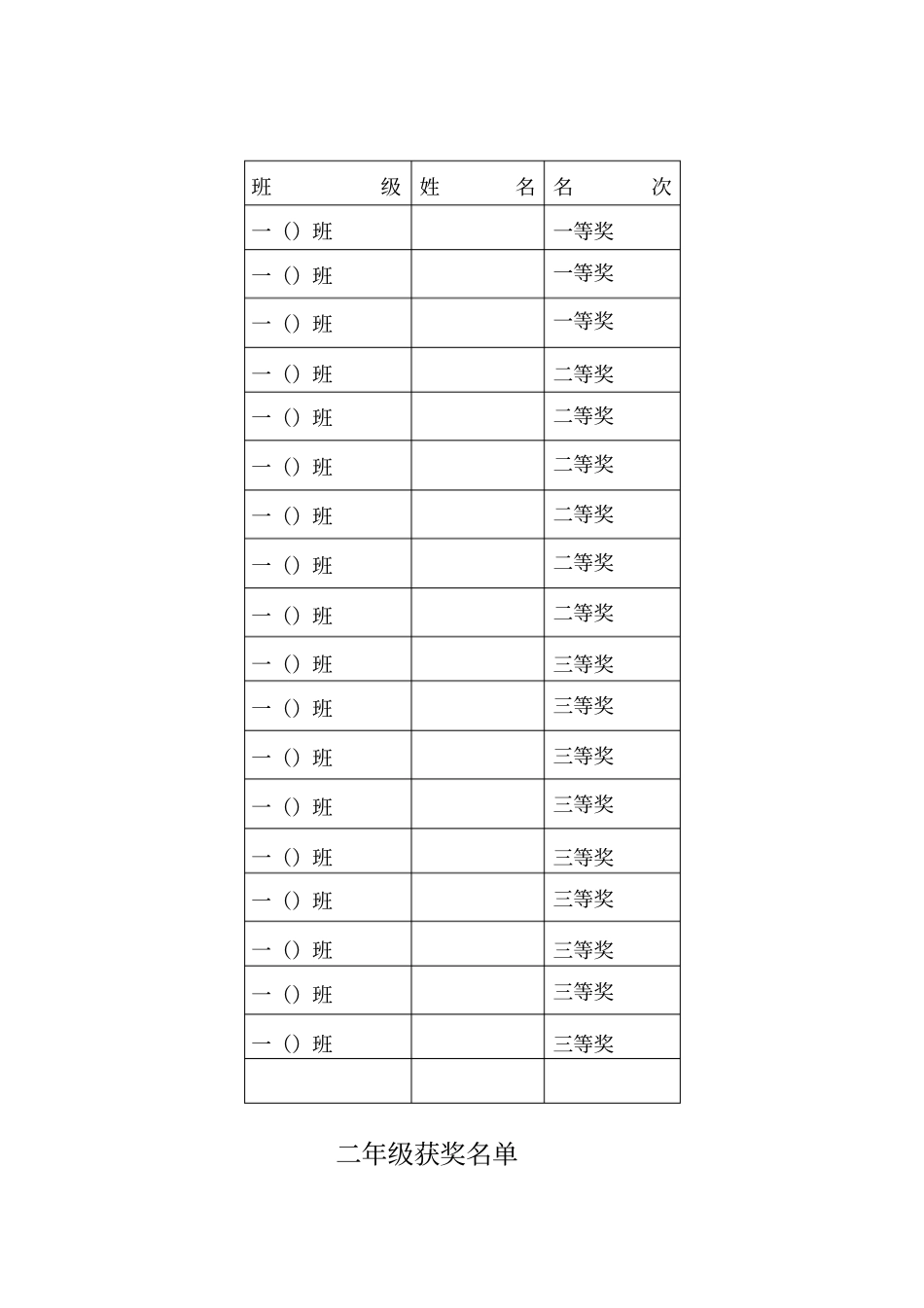 | 班　　　　级 | 姓　　　名 | 名　　　次 |
|---|---|---|
| 一（）班 | | 一等奖 |
| 一（）班 | | 一等奖 |
| 一（）班 | | 一等奖 |
| 一（）班 | | 二等奖 |
| 一（）班 | | 二等奖 |
| 一（）班 | | 二等奖 |
| 一（）班 | | 二等奖 |
| 一（）班 | | 二等奖 |
| 一（）班 | | 二等奖 |
| 一（）班 | | 三等奖 |
| 一（）班 | | 三等奖 |
| 一（）班 | | 三等奖 |
| 一（）班 | | 三等奖 |
| 一（）班 | | 三等奖 |
| 一（）班 | | 三等奖 |
| 一（）班 | | 三等奖 |
| 一（）班 | | 三等奖 |
| 一（）班 | | 三等奖 |
| | | |

二年级获奖名单